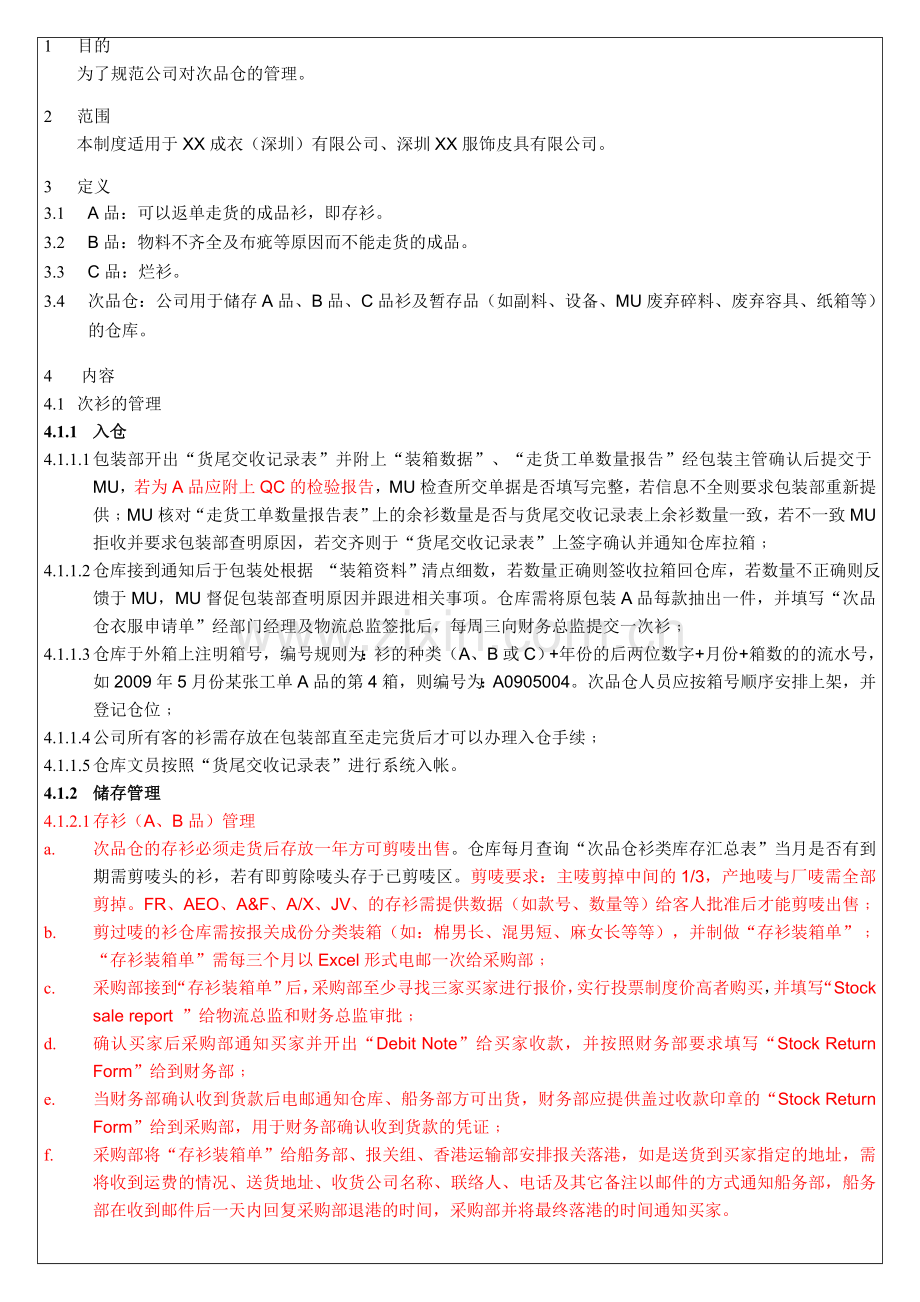 1 目的
为了规范公司对次品仓的管理。

2 范围
本制度适用于XX成衣（深圳）有限公司、深圳XX服饰皮具有限公司。

3 定义
3.1 A品：可以返单走货的成品衫，即存衫。
3.2 B品：物料不齐全及布疵等原因而不能走货的成品。
3.3 C品：烂衫。
3.4 次品仓：公司用于储存A品、B品、C品衫及暂存品（如副料、设备、MU废弃碎料、废弃容具、纸箱等）的仓库。

4 内容
4.1 次衫的管理
4.1.1 入仓
4.1.1.1包装部开出“货尾交收记录表”并附上“装箱数据”、“走货工单数量报告”经包装主管确认后提交于MU，若为A品应附上QC的检验报告，MU检查所交单据是否填写完整，若信息不全则要求包装部重新提供；MU核对“走货工单数量报告表”上的余衫数量是否与货尾交收记录表上余衫数量一致，若不一致MU拒收并要求包装部查明原因，若交齐则于“货尾交收记录表”上签字确认并通知仓库拉箱；
4.1.1.2仓库接到通知后于包装处根据 “装箱资料”清点细数，若数量正确则签收拉箱回仓库，若数量不正确则反馈于MU，MU督促包装部查明原因并跟进相关事项。仓库需将原包装A品每款抽出一件，并填写“次品仓衣服申请单”经部门经理及物流总监签批后，每周三向财务总监提交一次衫；
4.1.1.3仓库于外箱上注明箱号，编号规则为:衫的种类（A、B或C）+年份的后两位数字+月份+箱数的的流水号，如2009年5月份某张工单A品的第4箱，则编号为:A0905004。次品仓人员应按箱号顺序安排上架，并登记仓位；
4.1.1.4公司所有客的衫需存放在包装部直至走完货后才可以办理入仓手续；
4.1.1.5仓库文员按照“货尾交收记录表”进行系统入帐。
4.1.2 储存管理
4.1.2.1存衫（A、B品）管理
a. 次品仓的存衫必须走货后存放一年方可剪唛出售。仓库每月查询“次品仓衫类库存汇总表”当月是否有到期需剪唛头的衫，若有即剪除唛头存于已剪唛区。剪唛要求：主唛剪掉中间的1/3，产地唛与厂唛需全部剪掉。FR、AEO、A&F、A/X、JV、的存衫需提供数据（如款号、数量等）给客人批准后才能剪唛出售；
b. 剪过唛的衫仓库需按报关成份分类装箱（如：棉男长、混男短、麻女长等等），并制做“存衫装箱单”；“存衫装箱单”需每三个月以Excel形式电邮一次给采购部；
c. 采购部接到“存衫装箱单”后，采购部至少寻找三家买家进行报价，实行投票制度价高者购买，并填写“Stock sale report ”给物流总监和财务总监审批；
d. 确认买家后采购部通知买家并开出“Debit Note”给买家收款，并按照财务部要求填写“Stock Return Form”给到财务部；
e. 当财务部确认收到货款后电邮通知仓库、船务部方可出货，财务部应提供盖过收款印章的“Stock Return Form”给到采购部，用于财务部确认收到货款的凭证；
f. 采购部将“存衫装箱单”给船务部、报关组、香港运输部安排报关落港，如是送货到买家指定的地址，需将收到运费的情况、送货地址、收货公司名称、联络人、电话及其它备注以邮件的方式通知船务部，船务部在收到邮件后一天内回复采购部退港的时间，采购部并将最终落港的时间通知买家。